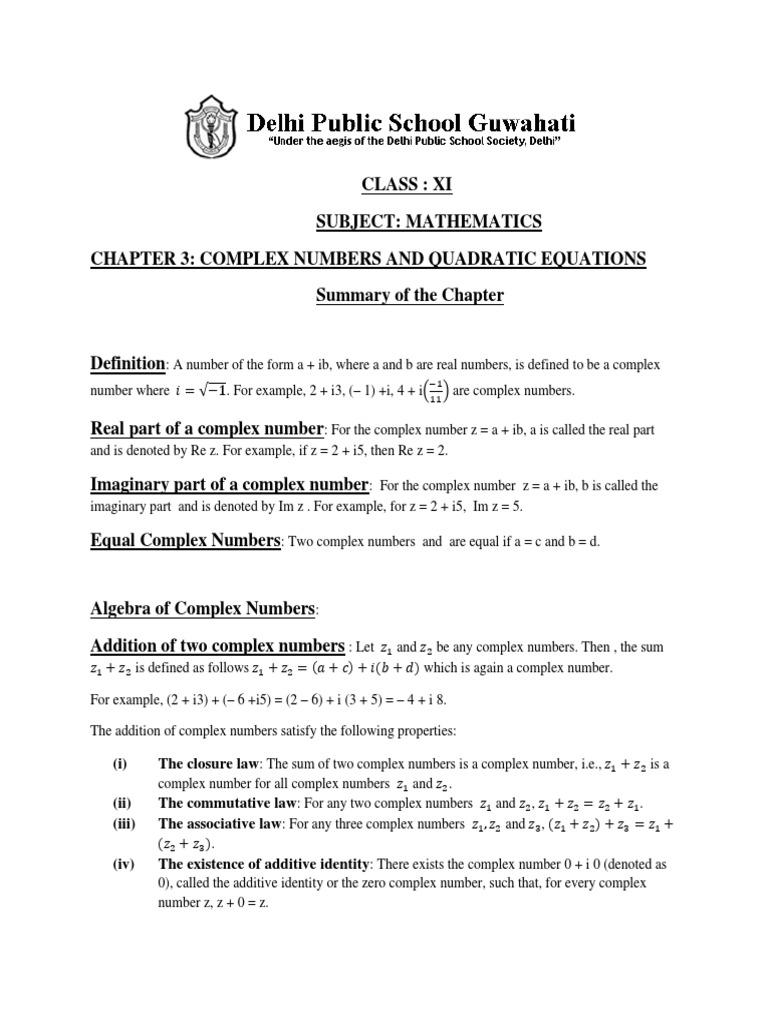 Delhi Public School Guwahati
"Under the aegis of the Delhi Public School Society, Delhi"

CLASS : XI

SUBJECT: MATHEMATICS

CHAPTER 3: COMPLEX NUMBERS AND QUADRATIC EQUATIONS

Summary of the Chapter

Definition: A number of the form a + ib, where a and b are real numbers, is defined to be a complex number where $i = \sqrt{-1}$. For example, 2 + i3, (– 1) +i, 4 + i$\left(\frac{-1}{11}\right)$ are complex numbers.

Real part of a complex number: For the complex number z = a + ib, a is called the real part and is denoted by Re z. For example, if z = 2 + i5, then Re z = 2.

Imaginary part of a complex number: For the complex number z = a + ib, b is called the imaginary part and is denoted by Im z . For example, for z = 2 + i5, Im z = 5.

Equal Complex Numbers: Two complex numbers and are equal if a = c and b = d.

Algebra of Complex Numbers:

Addition of two complex numbers : Let $z_1$ and $z_2$ be any complex numbers. Then , the sum $z_1 + z_2$ is defined as follows $z_1 + z_2 = (a + c) + i(b + d)$ which is again a complex number.

For example, (2 + i3) + (– 6 +i5) = (2 – 6) + i (3 + 5) = – 4 + i 8.

The addition of complex numbers satisfy the following properties:

(i) The closure law: The sum of two complex numbers is a complex number, i.e., $z_1 + z_2$ is a complex number for all complex numbers $z_1$ and $z_2$.
(ii) The commutative law: For any two complex numbers $z_1$ and $z_2$, $z_1 + z_2 = z_2 + z_1$.
(iii) The associative law: For any three complex numbers $z_1, z_2$ and $z_3$, $(z_1 + z_2) + z_3 = z_1 + (z_2 + z_3)$.
(iv) The existence of additive identity: There exists the complex number 0 + i 0 (denoted as 0), called the additive identity or the zero complex number, such that, for every complex number z, z + 0 = z.